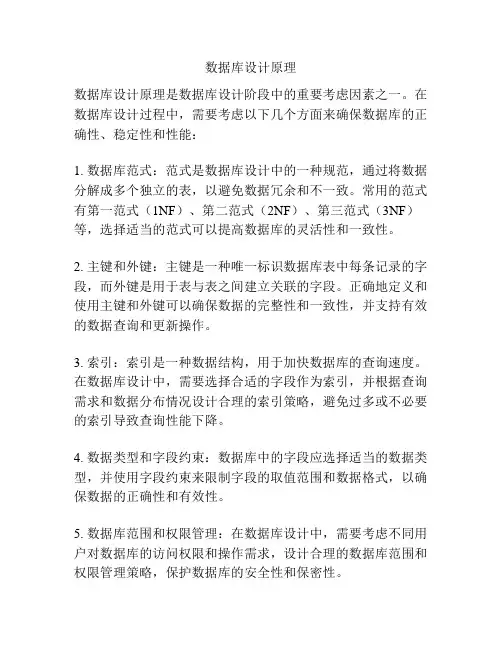 数据库设计原理

数据库设计原理是数据库设计阶段中的重要考虑因素之一。在数据库设计过程中，需要考虑以下几个方面来确保数据库的正确性、稳定性和性能：

1. 数据库范式：范式是数据库设计中的一种规范，通过将数据分解成多个独立的表，以避免数据冗余和不一致。常用的范式有第一范式（1NF）、第二范式（2NF）、第三范式（3NF）等，选择适当的范式可以提高数据库的灵活性和一致性。

2. 主键和外键：主键是一种唯一标识数据库表中每条记录的字段，而外键是用于表与表之间建立关联的字段。正确地定义和使用主键和外键可以确保数据的完整性和一致性，并支持有效的数据查询和更新操作。

3. 索引：索引是一种数据结构，用于加快数据库的查询速度。在数据库设计中，需要选择合适的字段作为索引，并根据查询需求和数据分布情况设计合理的索引策略，避免过多或不必要的索引导致查询性能下降。

4. 数据类型和字段约束：数据库中的字段应选择适当的数据类型，并使用字段约束来限制字段的取值范围和数据格式，以确保数据的正确性和有效性。

5. 数据库范围和权限管理：在数据库设计中，需要考虑不同用户对数据库的访问权限和操作需求，设计合理的数据库范围和权限管理策略，保护数据库的安全性和保密性。